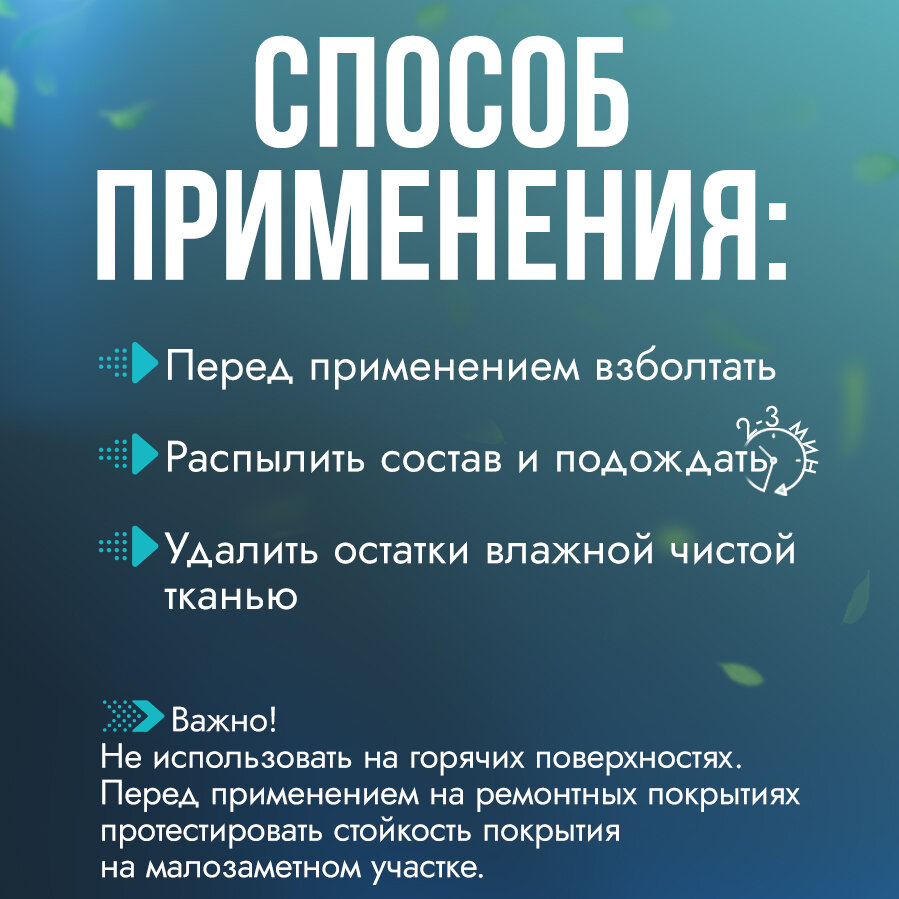 СПОСОБ ПРИМЕНЕНИЯ:

Перед применением взболтать

Распылить состав и подождать

2-3 мин

Удалить остатки влажной чистой тканью

Важно!
Не использовать на горячих поверхностях. Перед применением на ремонтных покрытиях протестировать стойкость покрытия на малозаметном участке.